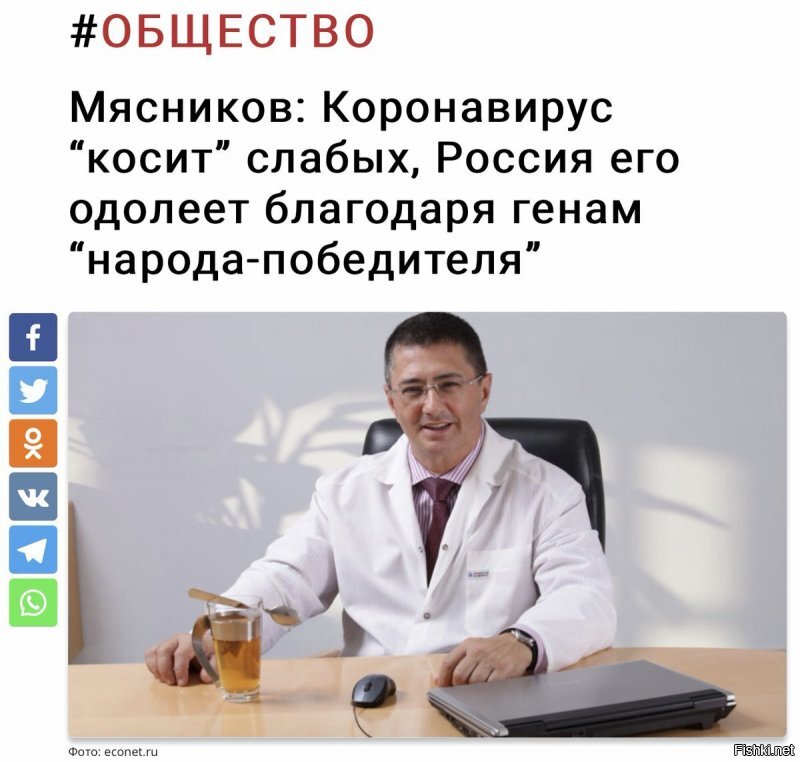 #ОБЩЕСТВО

Мясников: Коронавирус “косит” слабых, Россия его одолеет благодаря генам “народа-победителя”

Фото: econet.ru

Fishki.net